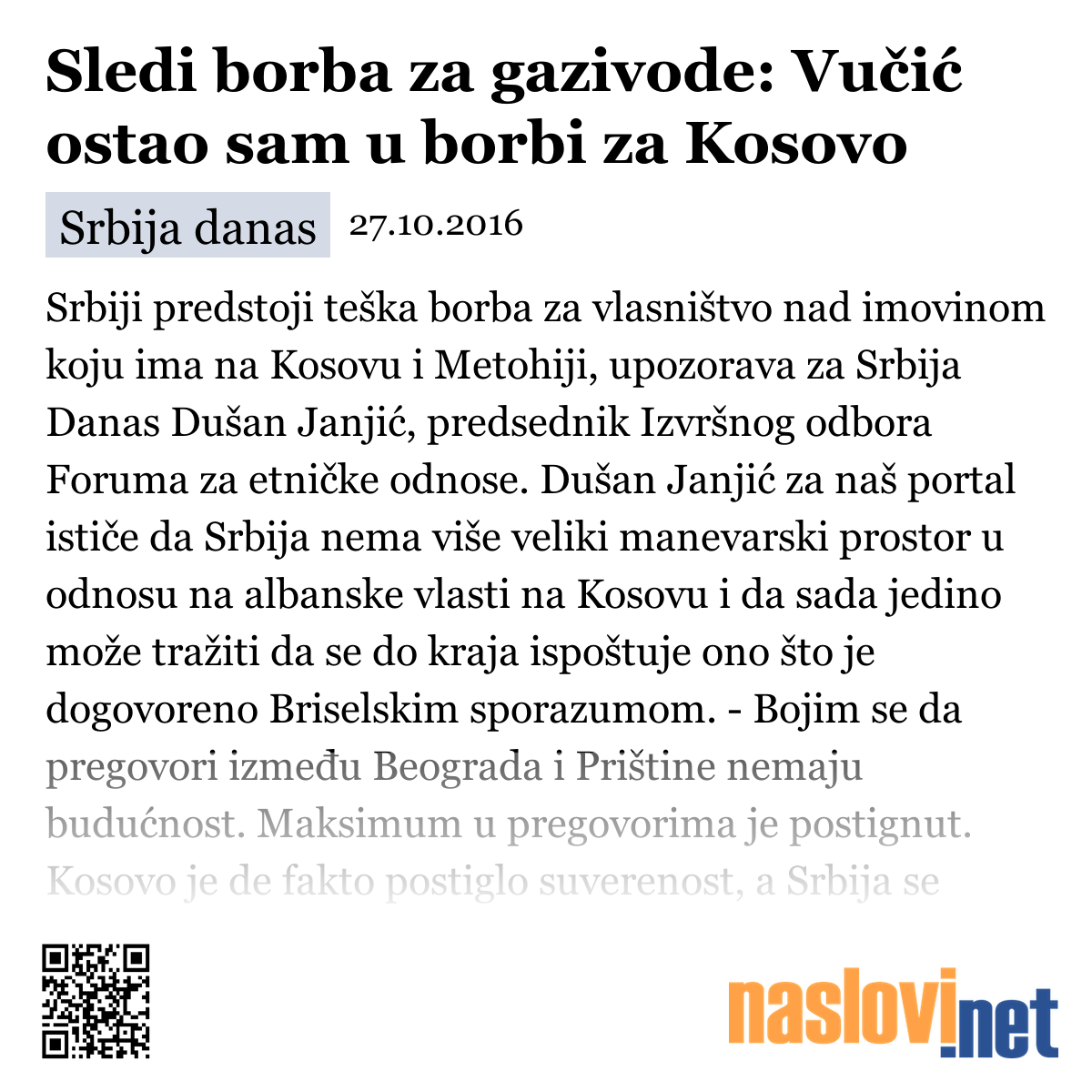 Sledi borba za gazivode: Vučić ostao sam u borbi za Kosovo

Srbija danas 27.10.2016

Srbiji predstoji teška borba za vlasništvo nad imovinom koju ima na Kosovu i Metohiji, upozorava za Srbija Danas Dušan Janjić, predsednik Izvršnog odbora Foruma za etničke odnose. Dušan Janjić za naš portal ističe da Srbija nema više veliki manevarski prostor u odnosu na albanske vlasti na Kosovu i da sada jedino može tražiti da se do kraja ispoštuje ono što je dogovoreno Briselskim sporazumom. - Bojim se da pregovori između Beograda i Prištine nemaju budućnost. Maksimum u pregovorima je postignut. Kosovo je de fakto postiglo suverenost, a Srbija se

naslovi.net